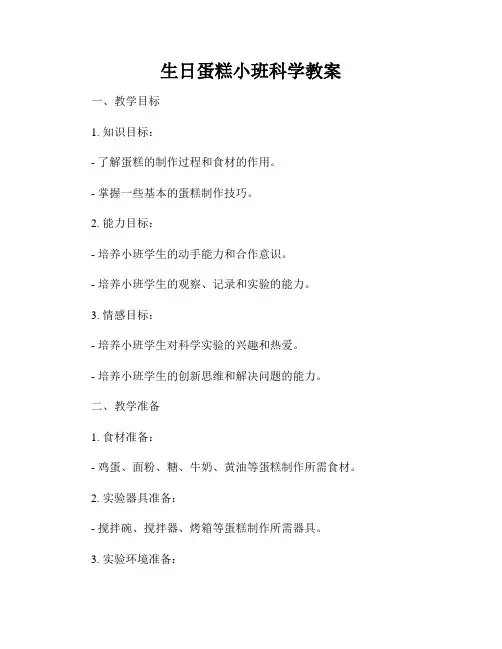 生日蛋糕小班科学教案

一、教学目标

1. 知识目标：

- 了解蛋糕的制作过程和食材的作用。

- 掌握一些基本的蛋糕制作技巧。

2. 能力目标：

- 培养小班学生的动手能力和合作意识。

- 培养小班学生的观察、记录和实验的能力。

3. 情感目标：

- 培养小班学生对科学实验的兴趣和热爱。

- 培养小班学生的创新思维和解决问题的能力。

二、教学准备

1. 食材准备：

- 鸡蛋、面粉、糖、牛奶、黄油等蛋糕制作所需食材。

2. 实验器具准备：

- 搅拌碗、搅拌器、烤箱等蛋糕制作所需器具。

3. 实验环境准备：